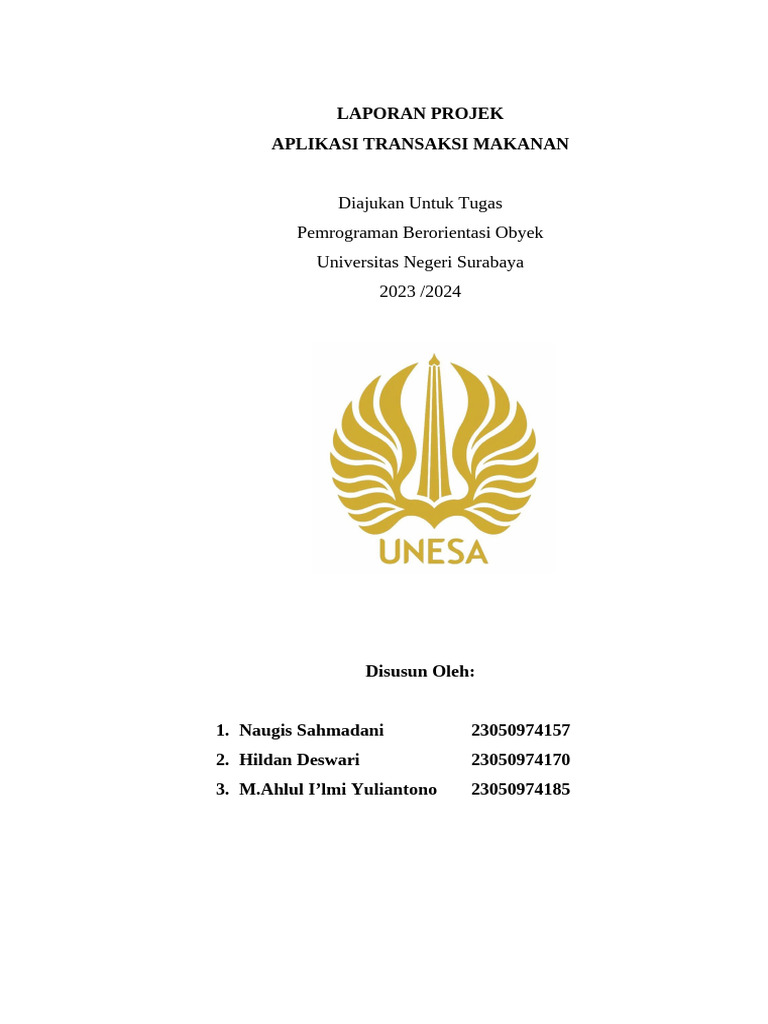 LAPORAN PROJEK
APLIKASI TRANSAKSI MAKANAN

Diajukan Untuk Tugas
Pemrograman Berorientasi Obyek
Universitas Negeri Surabaya
2023 /2024

UNESA

Disusun Oleh:

1. Naugis Sahmadani 23050974157
2. Hildan Deswari 23050974170
3. M.Ahlul I'lmi Yuliantono 23050974185